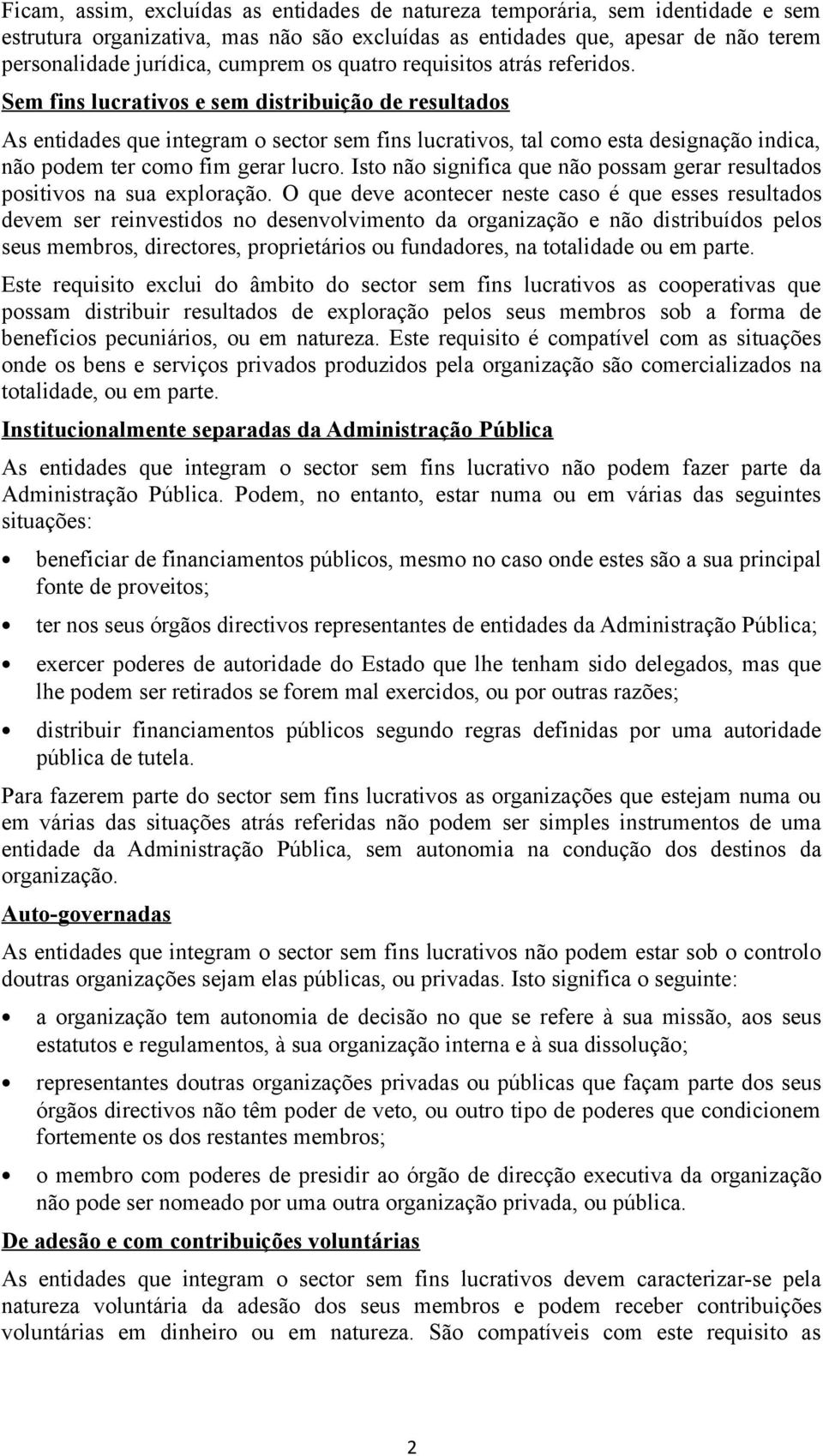 Ficam, assim, excluídas as entidades de natureza temporária, sem identidade e sem estrutura organizativa, mas não são excluídas as entidades que, apesar de não terem personalidade jurídica, cumprem os quatro requisitos atrás referidos.

Sem fins lucrativos e sem distribuição de resultados

As entidades que integram o sector sem fins lucrativos, tal como esta designação indica, não podem ter como fim gerar lucro. Isto não significa que não possam gerar resultados positivos na sua exploração. O que deve acontecer neste caso é que esses resultados devem ser reinvestidos no desenvolvimento da organização e não distribuídos pelos seus membros, directores, proprietários ou fundadores, na totalidade ou em parte.

Este requisito exclui do âmbito do sector sem fins lucrativos as cooperativas que possam distribuir resultados de exploração pelos seus membros sob a forma de benefícios pecuniários, ou em natureza. Este requisito é compatível com as situações onde os bens e serviços privados produzidos pela organização são comercializados na totalidade, ou em parte.

Institucionalmente separadas da Administração Pública

As entidades que integram o sector sem fins lucrativo não podem fazer parte da Administração Pública. Podem, no entanto, estar numa ou em várias das seguintes situações:

• beneficiar de financiamentos públicos, mesmo no caso onde estes são a sua principal fonte de proveitos;

• ter nos seus órgãos directivos representantes de entidades da Administração Pública;

• exercer poderes de autoridade do Estado que lhe tenham sido delegados, mas que lhe podem ser retirados se forem mal exercidos, ou por outras razões;

• distribuir financiamentos públicos segundo regras definidas por uma autoridade pública de tutela.

Para fazerem parte do sector sem fins lucrativos as organizações que estejam numa ou em várias das situações atrás referidas não podem ser simples instrumentos de uma entidade da Administração Pública, sem autonomia na condução dos destinos da organização.

Auto-governadas

As entidades que integram o sector sem fins lucrativos não podem estar sob o controlo doutras organizações sejam elas públicas, ou privadas. Isto significa o seguinte:

• a organização tem autonomia de decisão no que se refere à sua missão, aos seus estatutos e regulamentos, à sua organização interna e à sua dissolução;

• representantes doutras organizações privadas ou públicas que façam parte dos seus órgãos directivos não têm poder de veto, ou outro tipo de poderes que condicionem fortemente os dos restantes membros;

• o membro com poderes de presidir ao órgão de direcção executiva da organização não pode ser nomeado por uma outra organização privada, ou pública.

De adesão e com contribuições voluntárias

As entidades que integram o sector sem fins lucrativos devem caracterizar-se pela natureza voluntária da adesão dos seus membros e podem receber contribuições voluntárias em dinheiro ou em natureza. São compatíveis com este requisito as

2